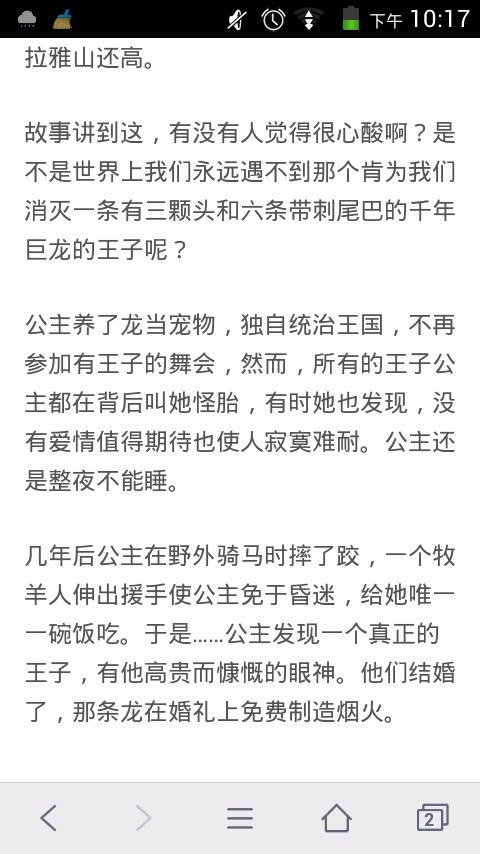 下午 10:17

拉雅山还高。

故事讲到这，有没有人觉得很心酸啊？是不是世界上我们永远遇不到那个肯为我们消灭一条有三颗头和六条带刺尾巴的千年巨龙的王子呢？

公主养了龙当宠物，独自统治王国，不再参加有王子的舞会，然而，所有的王子公主都在背后叫她怪胎，有时她也发现，没有爱情值得期待也使人寂寞难耐。公主还是整夜不能睡。

几年后公主在野外骑马时摔了跤，一个牧羊人伸出援手使公主免于昏迷，给她唯一一碗饭吃。于是……公主发现一个真正的王子，有他高贵而慷慨的眼神。他们结婚了，那条龙在婚礼上免费制造烟火。

2